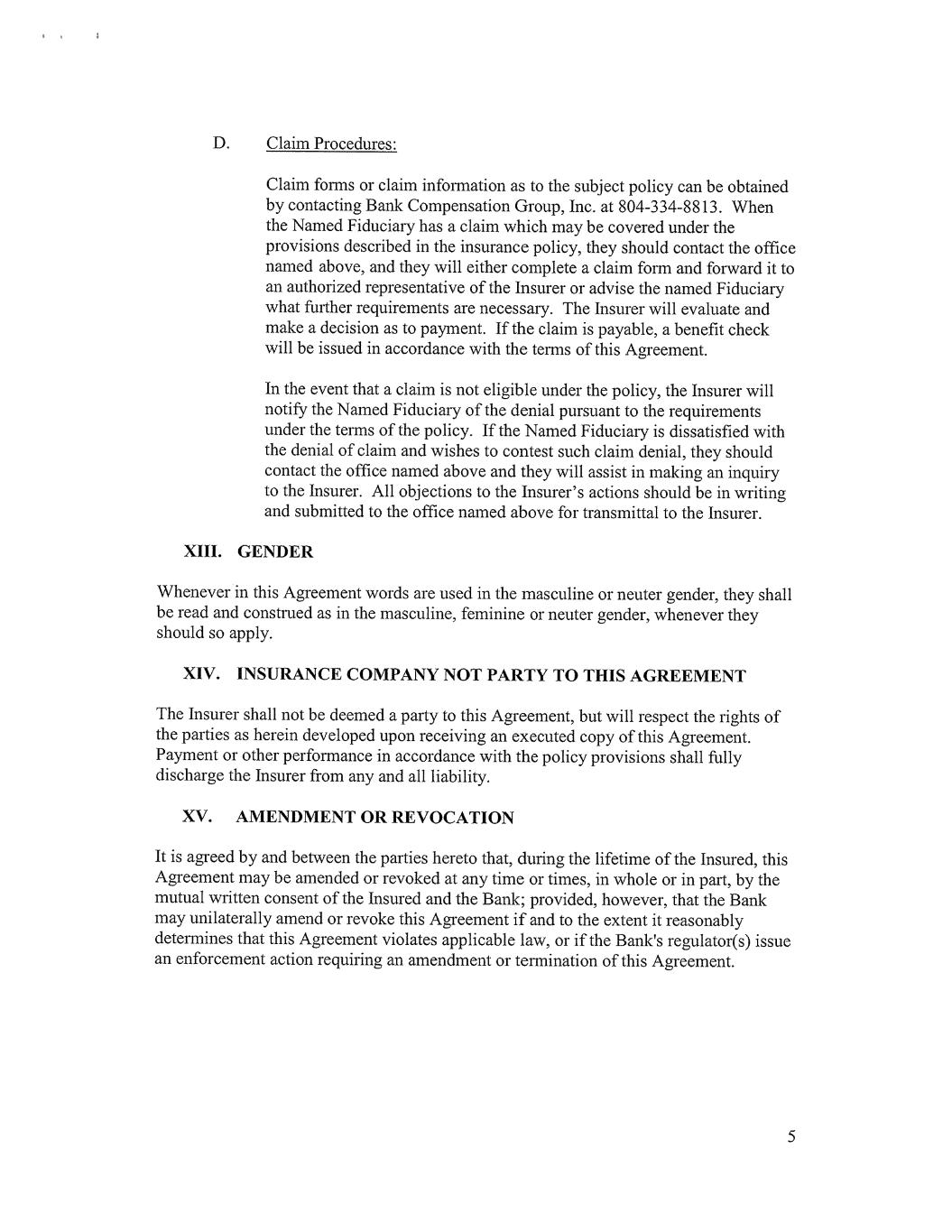 D. Claim Procedures:

Claim forms or claim information as to the subject policy can be obtained by contacting Bank Compensation Group, Inc. at 804-334-8813. When the Named Fiduciary has a claim which may be covered under the provisions described in the insurance policy, they should contact the office named above, and they will either complete a claim form and forward it to an authorized representative of the Insurer or advise the named Fiduciary what further requirements are necessary. The Insurer will evaluate and make a decision as to payment. If the claim is payable, a benefit check will be issued in accordance with the terms of this Agreement.

In the event that a claim is not eligible under the policy, the Insurer will notify the Named Fiduciary of the denial pursuant to the requirements under the terms of the policy. If the Named Fiduciary is dissatisfied with the denial of claim and wishes to contest such claim denial, they should contact the office named above and they will assist in making an inquiry to the Insurer. All objections to the Insurer's actions should be in writing and submitted to the office named above for transmittal to the Insurer.

XIII. GENDER

Whenever in this Agreement words are used in the masculine or neuter gender, they shall be read and construed as in the masculine, feminine or neuter gender, whenever they should so apply.

XIV. INSURANCE COMPANY NOT PARTY TO THIS AGREEMENT

The Insurer shall not be deemed a party to this Agreement, but will respect the rights of the parties as herein developed upon receiving an executed copy of this Agreement. Payment or other performance in accordance with the policy provisions shall fully discharge the Insurer from any and all liability.

XV. AMENDMENT OR REVOCATION

It is agreed by and between the parties hereto that, during the lifetime of the Insured, this Agreement may be amended or revoked at any time or times, in whole or in part, by the mutual written consent of the Insured and the Bank; provided, however, that the Bank may unilaterally amend or revoke this Agreement if and to the extent it reasonably determines that this Agreement violates applicable law, or if the Bank's regulator(s) issue an enforcement action requiring an amendment or termination of this Agreement.

5